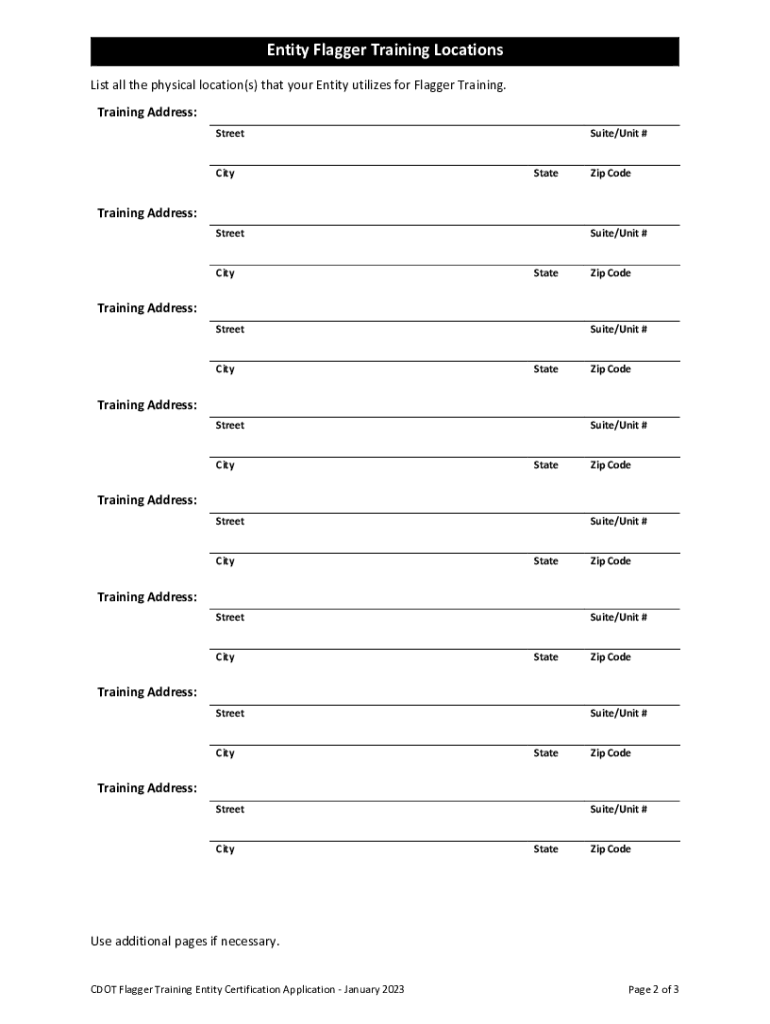 Entity Flagger Training Locations

List all the physical location(s) that your Entity utilizes for Flagger Training.

Training Address:
Street Suite/Unit #
City State Zip Code

Training Address:
Street Suite/Unit #
City State Zip Code

Training Address:
Street Suite/Unit #
City State Zip Code

Training Address:
Street Suite/Unit #
City State Zip Code

Training Address:
Street Suite/Unit #
City State Zip Code

Training Address:
Street Suite/Unit #
City State Zip Code

Training Address:
Street Suite/Unit #
City State Zip Code

Training Address:
Street Suite/Unit #
City State Zip Code

Use additional pages if necessary.

CDOT Flagger Training Entity Certification Application - January 2023

Page 2 of 3